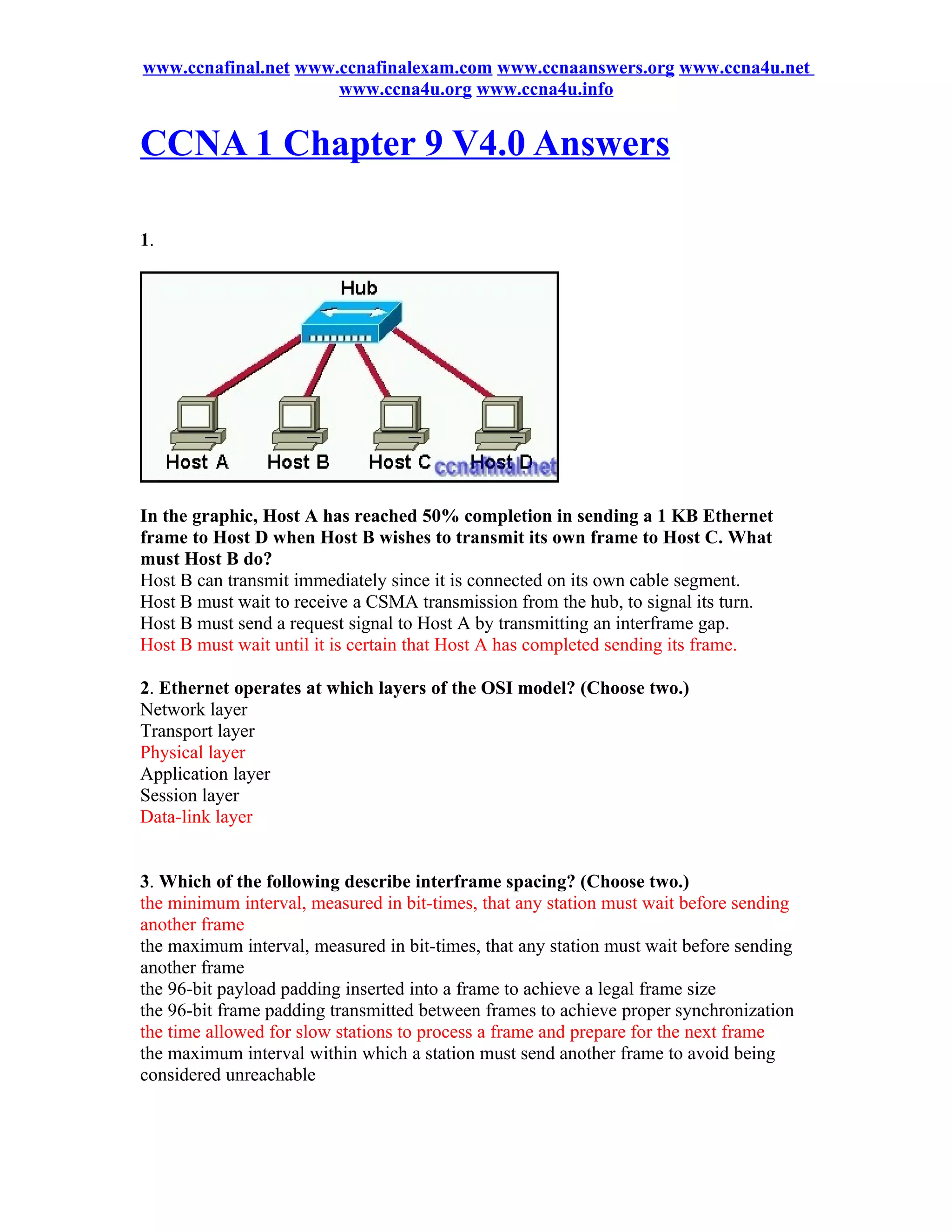 www.ccnafinal.net www.ccnafinalexam.com www.ccnaanswers.org www.ccna4u.net www.ccna4u.org www.ccna4u.info

CCNA 1 Chapter 9 V4.0 Answers

1.

Hub

Host A Host B Host C Host D ccnafinal.net

In the graphic, Host A has reached 50% completion in sending a 1 KB Ethernet frame to Host D when Host B wishes to transmit its own frame to Host C. What must Host B do?
Host B can transmit immediately since it is connected on its own cable segment.
Host B must wait to receive a CSMA transmission from the hub, to signal its turn.
Host B must send a request signal to Host A by transmitting an interframe gap.
Host B must wait until it is certain that Host A has completed sending its frame.

2. Ethernet operates at which layers of the OSI model? (Choose two.)
Network layer
Transport layer
Physical layer
Application layer
Session layer
Data-link layer

3. Which of the following describe interframe spacing? (Choose two.)
the minimum interval, measured in bit-times, that any station must wait before sending another frame
the maximum interval, measured in bit-times, that any station must wait before sending another frame
the 96-bit payload padding inserted into a frame to achieve a legal frame size
the 96-bit frame padding transmitted between frames to achieve proper synchronization
the time allowed for slow stations to process a frame and prepare for the next frame
the maximum interval within which a station must send another frame to avoid being considered unreachable